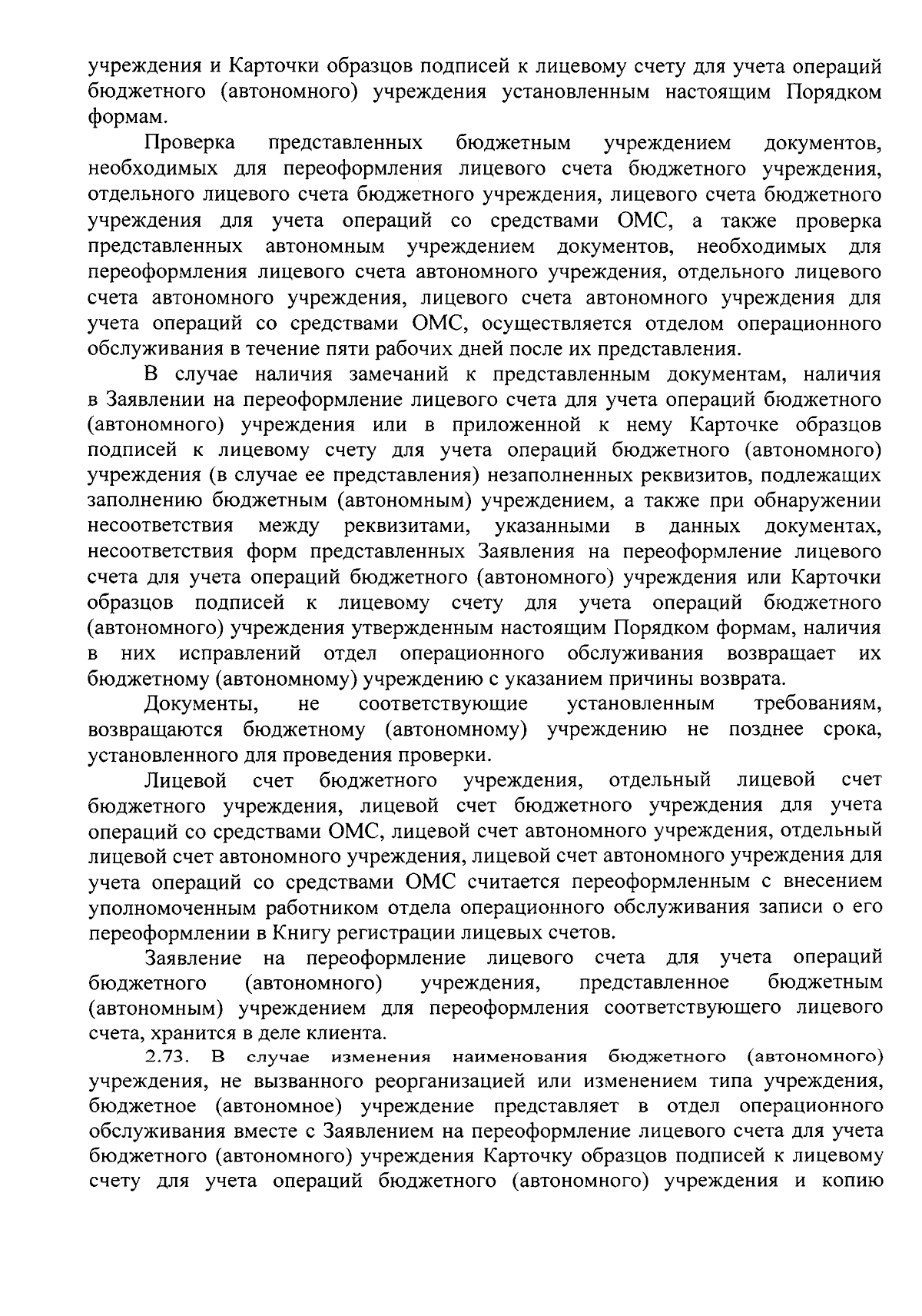 учреждения и Карточки образцов подписей к лицевому счету для учета операций бюджетного (автономного) учреждения установленным настоящим Порядком формам.

Проверка представленных бюджетным учреждением документов, необходимых для переоформления лицевого счета бюджетного учреждения, отдельного лицевого счета бюджетного учреждения, лицевого счета бюджетного учреждения для учета операций со средствами ОМС, а также проверка представленных автономным учреждением документов, необходимых для переоформления лицевого счета автономного учреждения, отдельного лицевого счета автономного учреждения, лицевого счета автономного учреждения для учета операций со средствами ОМС, осуществляется отделом операционного обслуживания в течение пяти рабочих дней после их представления.

В случае наличия замечаний к представленным документам, наличия в Заявлении на переоформление лицевого счета для учета операций бюджетного (автономного) учреждения или в приложенной к нему Карточке образцов подписей к лицевому счету для учета операций бюджетного (автономного) учреждения (в случае ее представления) незаполненных реквизитов, подлежащих заполнению бюджетным (автономным) учреждением, а также при обнаружении несоответствия между реквизитами, указанными в данных документах, несоответствия форм представленных Заявления на переоформление лицевого счета для учета операций бюджетного (автономного) учреждения или Карточки образцов подписей к лицевому счету для учета операций бюджетного (автономного) учреждения утвержденным настоящим Порядком формам, наличия в них исправлений отдел операционного обслуживания возвращает их бюджетному (автономному) учреждению с указанием причины возврата.

Документы, не соответствующие установленным требованиям, возвращаются бюджетному (автономному) учреждению не позднее срока, установленного для проведения проверки.

Лицевой счет бюджетного учреждения, отдельный лицевой счет бюджетного учреждения, лицевой счет бюджетного учреждения для учета операций со средствами ОМС, лицевой счет автономного учреждения, отдельный лицевой счет автономного учреждения, лицевой счет автономного учреждения для учета операций со средствами ОМС считается переоформленным с внесением уполномоченным работником отдела операционного обслуживания записи о его переоформлении в Книгу регистрации лицевых счетов.

Заявление на переоформление лицевого счета для учета операций бюджетного (автономного) учреждения, представленное бюджетным (автономным) учреждением для переоформления соответствующего лицевого счета, хранится в деле клиента.

2.73. В случае изменения наименования бюджетного (автономного) учреждения, не вызванного реорганизацией или изменением типа учреждения, бюджетное (автономное) учреждение представляет в отдел операционного обслуживания вместе с Заявлением на переоформление лицевого счета для учета бюджетного (автономного) учреждения Карточку образцов подписей к лицевому счету для учета операций бюджетного (автономного) учреждения и копию